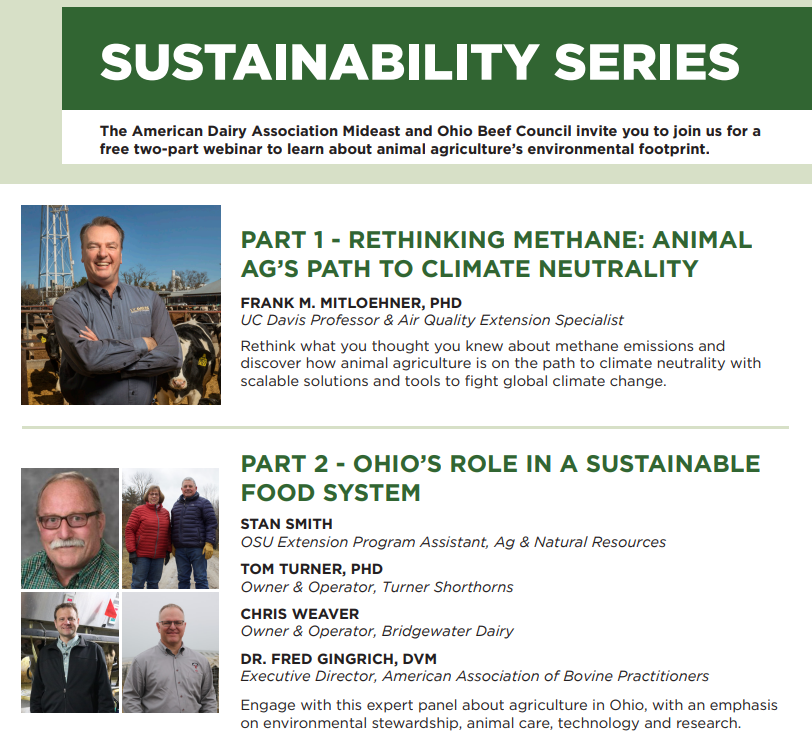 SUSTAINABILITY SERIES

The American Dairy Association Mideast and Ohio Beef Council invite you to join us for a free two-part webinar to learn about animal agriculture's environmental footprint.

PART 1 - RETHINKING METHANE: ANIMAL AG'S PATH TO CLIMATE NEUTRALITY

FRANK M. MITLOEHNER, PHD
UC Davis Professor & Air Quality Extension Specialist

Rethink what you thought you knew about methane emissions and discover how animal agriculture is on the path to climate neutrality with scalable solutions and tools to fight global climate change.

PART 2 - OHIO'S ROLE IN A SUSTAINABLE FOOD SYSTEM

STAN SMITH
OSU Extension Program Assistant, Ag & Natural Resources

TOM TURNER, PHD
Owner & Operator, Turner Shorthorns

CHRIS WEAVER
Owner & Operator, Bridgewater Dairy

DR. FRED GINGRICH, DVM
Executive Director, American Association of Bovine Practitioners

Engage with this expert panel about agriculture in Ohio, with an emphasis on environmental stewardship, animal care, technology and research.